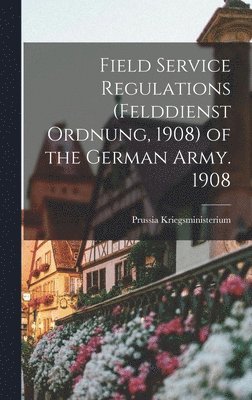 Field Service Regulations (Felddienst Ordnung, 1908) of the German Army. 1908

Prussia Kriegsministerium